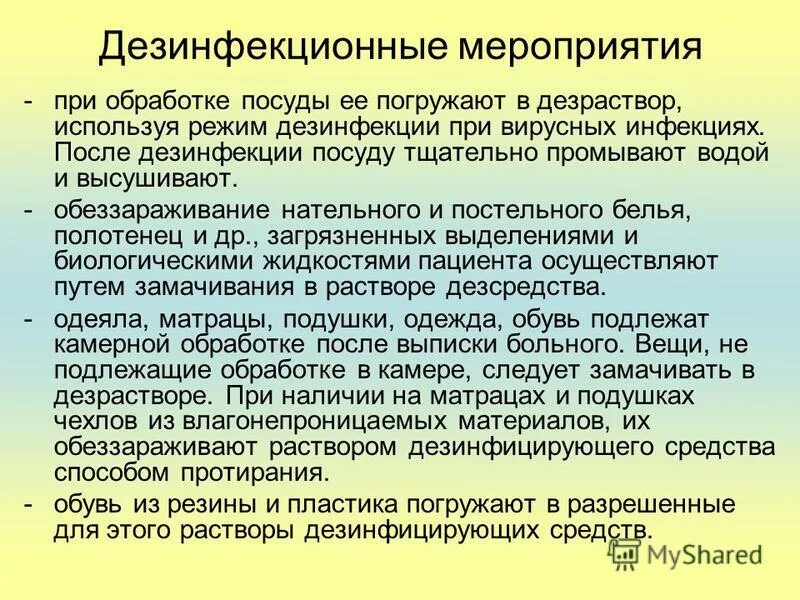 Дезинфекционные мероприятия

- при обработке посуды ее погружают в дезраствор, используя режим дезинфекции при вирусных инфекциях. После дезинфекции посуду тщательно промывают водой и высушивают.

- обеззараживание нательного и постельного белья, полотенец и др., загрязненных выделениями и биологическими жидкостями пациента осуществляют путем замачивания в растворе дезсредства.

- одеяла, матрацы, подушки, одежда, обувь подлежат камерной обработке после выписки больного. Вещи, не подлежащие обработке в камере, следует замачивать в дезрастворе. При наличии на матрацах и подушках чехлов из влагонепроницаемых материалов, их обеззараживают раствором дезинфицирующего средства способом протирания.

- обувь из резины и пластика погружают в разрешенные для этого растворы дезинфицирующих средств.

MyShared